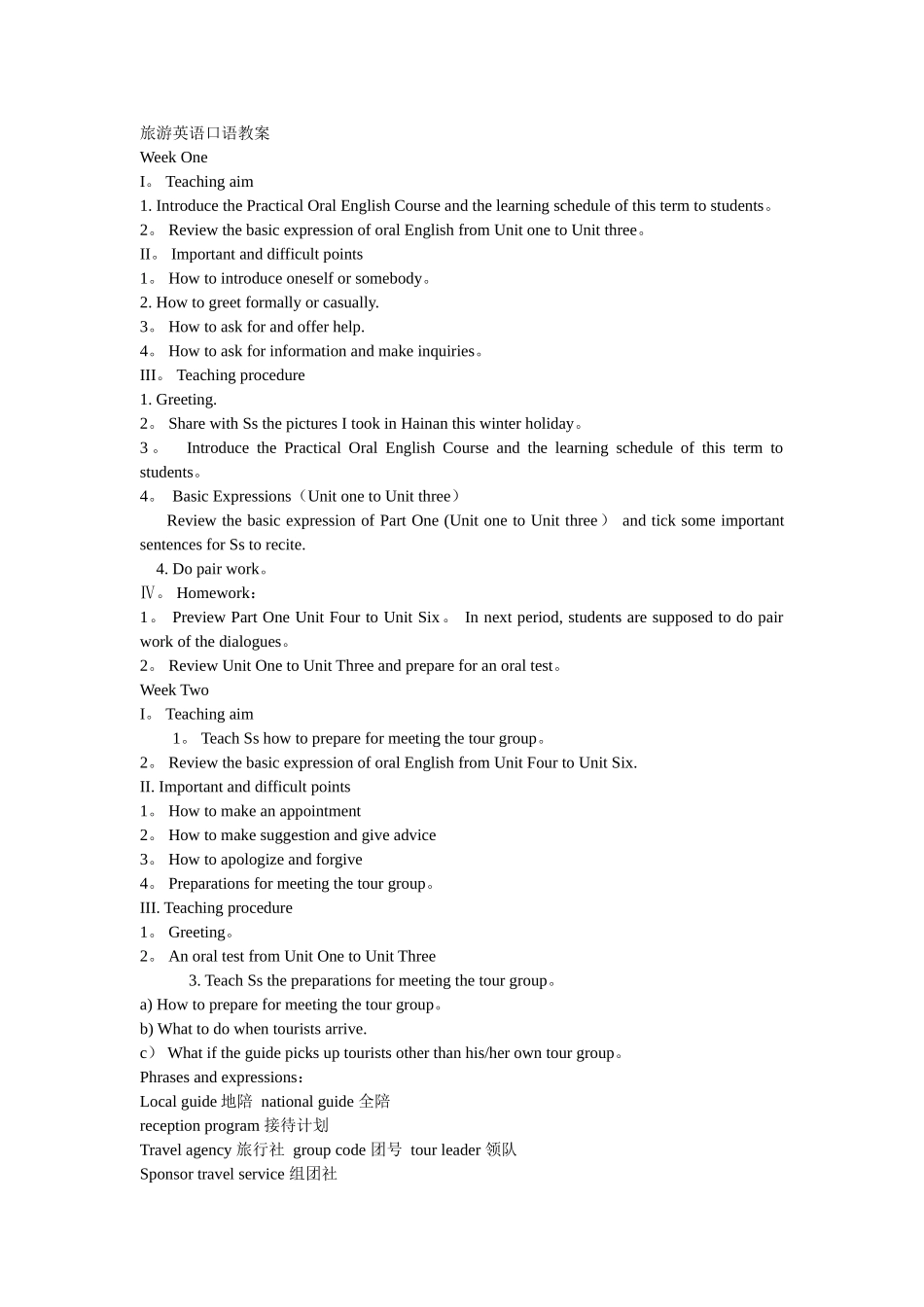 旅游英语口语教案
Week One
I。 Teaching aim
1. Introduce the Practical Oral English Course and the learning schedule of this term to students。
2。 Review the basic expression of oral English from Unit one to Unit three。
II。 Important and difficult points
1。 How to introduce oneself or somebody。
2. How to greet formally or casually.
3。 How to ask for and offer help.
4。 How to ask for information and make inquiries。
III。 Teaching procedure
1. Greeting.
2。 Share with Ss the pictures I took in Hainan this winter holiday。
3。 Introduce the Practical Oral English Course and the learning schedule of this term to students。
4。 Basic Expressions（Unit one to Unit three）
Review the basic expression of Part One (Unit one to Unit three） and tick some important sentences for Ss to recite.
4. Do pair work。
Ⅳ。 Homework：
1。 Preview Part One Unit Four to Unit Six。 In next period, students are supposed to do pair work of the dialogues。
2。 Review Unit One to Unit Three and prepare for an oral test。
Week Two
I。 Teaching aim
1。 Teach Ss how to prepare for meeting the tour group。
2。 Review the basic expression of oral English from Unit Four to Unit Six.
II. Important and difficult points
1。 How to make an appointment
2。 How to make suggestion and give advice
3。 How to apologize and forgive
4。 Preparations for meeting the tour group。
III. Teaching procedure
1。 Greeting。
2。 An oral test from Unit One to Unit Three
3. Teach Ss the preparations for meeting the tour group。
a) How to prepare for meeting the tour group。
b) What to do when tourists arrive.
c） What if the guide picks up tourists other than his/her own tour group。
Phrases and expressions：
Local guide 地陪 national guide 全陪
reception program 接待计划
Travel agency 旅行社 group code 团号 tour leader 领队
Sponsor travel service 组团社